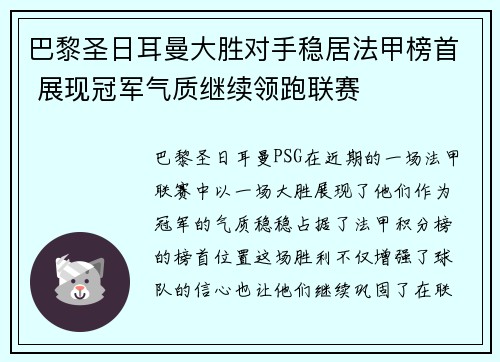 巴黎圣日耳曼大胜对手稳居法甲榜首 展现冠军气质继续领跑联赛

巴黎圣日耳曼PSG在近期的一场法甲联赛中以一场大胜展现了他们作为冠军的气质稳稳占据了法甲积分榜的榜首位置这场胜利不仅增强了球队的信心也让他们继续巩固了在联